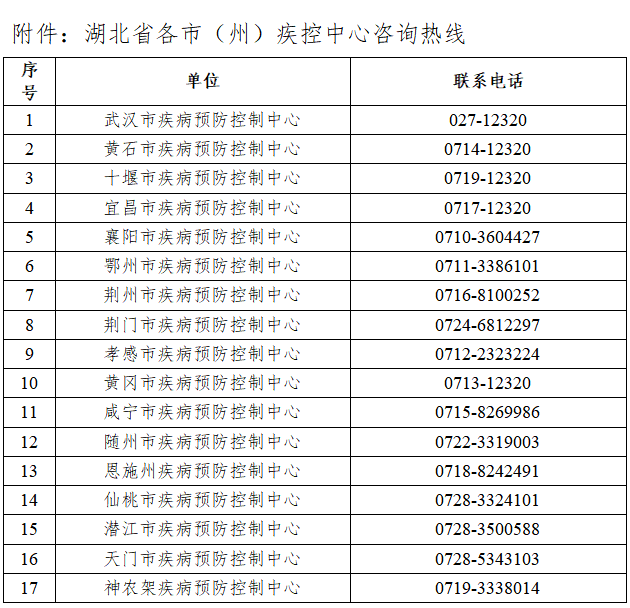 附件：湖北省各市（州）疾控中心咨询热线

| 序号 | 单位 | 联系电话 |
|---|---|---|
| 1 | 武汉市疾病预防控制中心 | 027-12320 |
| 2 | 黄石市疾病预防控制中心 | 0714-12320 |
| 3 | 十堰市疾病预防控制中心 | 0719-12320 |
| 4 | 宜昌市疾病预防控制中心 | 0717-12320 |
| 5 | 襄阳市疾病预防控制中心 | 0710-3604427 |
| 6 | 鄂州市疾病预防控制中心 | 0711-3386101 |
| 7 | 荆州市疾病预防控制中心 | 0716-8100252 |
| 8 | 荆门市疾病预防控制中心 | 0724-6812297 |
| 9 | 孝感市疾病预防控制中心 | 0712-2323224 |
| 10 | 黄冈市疾病预防控制中心 | 0713-12320 |
| 11 | 咸宁市疾病预防控制中心 | 0715-8269986 |
| 12 | 随州市疾病预防控制中心 | 0722-3319003 |
| 13 | 恩施州疾病预防控制中心 | 0718-8242491 |
| 14 | 仙桃市疾病预防控制中心 | 0728-3324101 |
| 15 | 潜江市疾病预防控制中心 | 0728-3500588 |
| 16 | 天门市疾病预防控制中心 | 0728-5343103 |
| 17 | 神农架疾病预防控制中心 | 0719-3338014 |